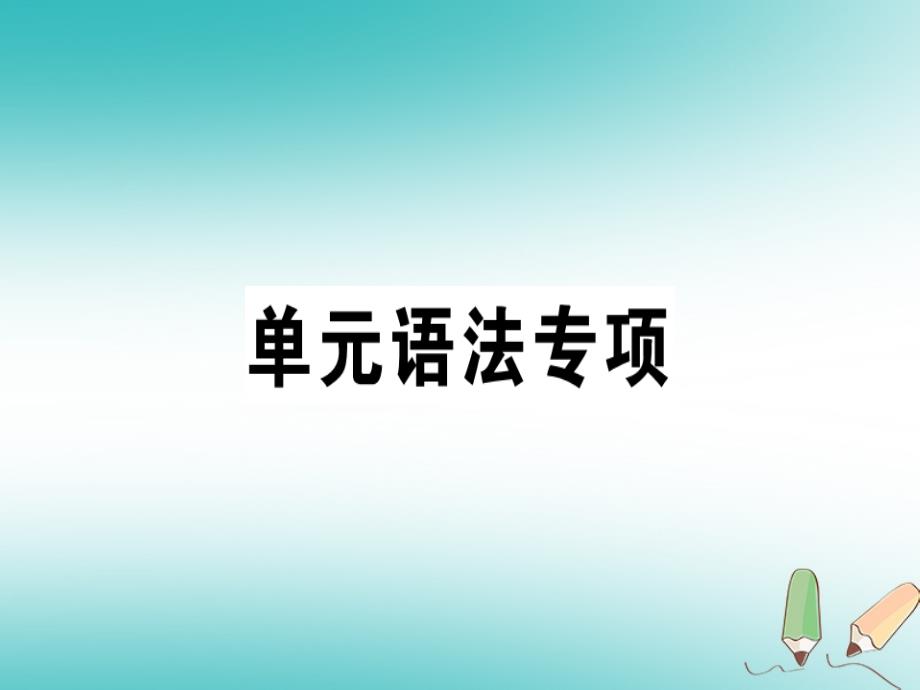 单元语法专项